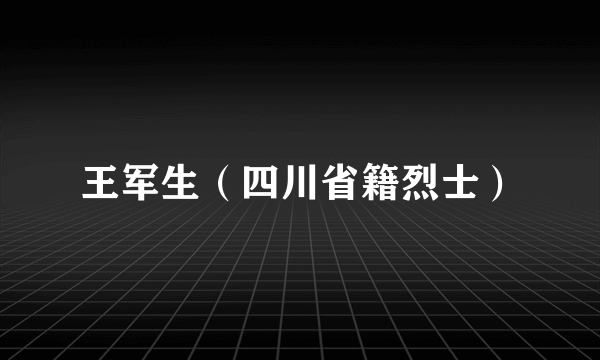 王军生（四川省籍烈士）